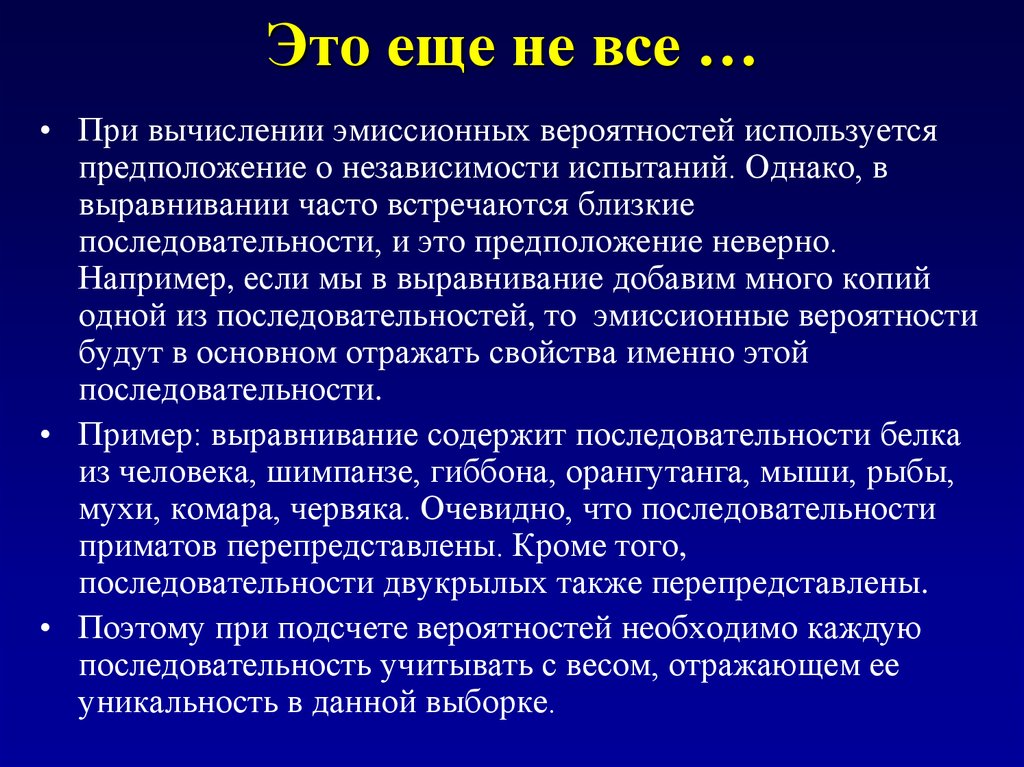 Это еще не все …

• При вычислении эмиссионных вероятностей используется предположение о независимости испытаний. Однако, в выравнивании часто встречаются близкие последовательности, и это предположение неверно. Например, если мы в выравнивание добавим много копий одной из последовательностей, то эмиссионные вероятности будут в основном отражать свойства именно этой последовательности.

• Пример: выравнивание содержит последовательности белка из человека, шимпанзе, гиббона, орангутанга, мыши, рыбы, мухи, комара, червяка. Очевидно, что последовательности приматов перепредставлены. Кроме того, последовательности двукрылых также перепредставлены.

• Поэтому при подсчете вероятностей необходимо каждую последовательность учитывать с весом, отражающем ее уникальность в данной выборке.